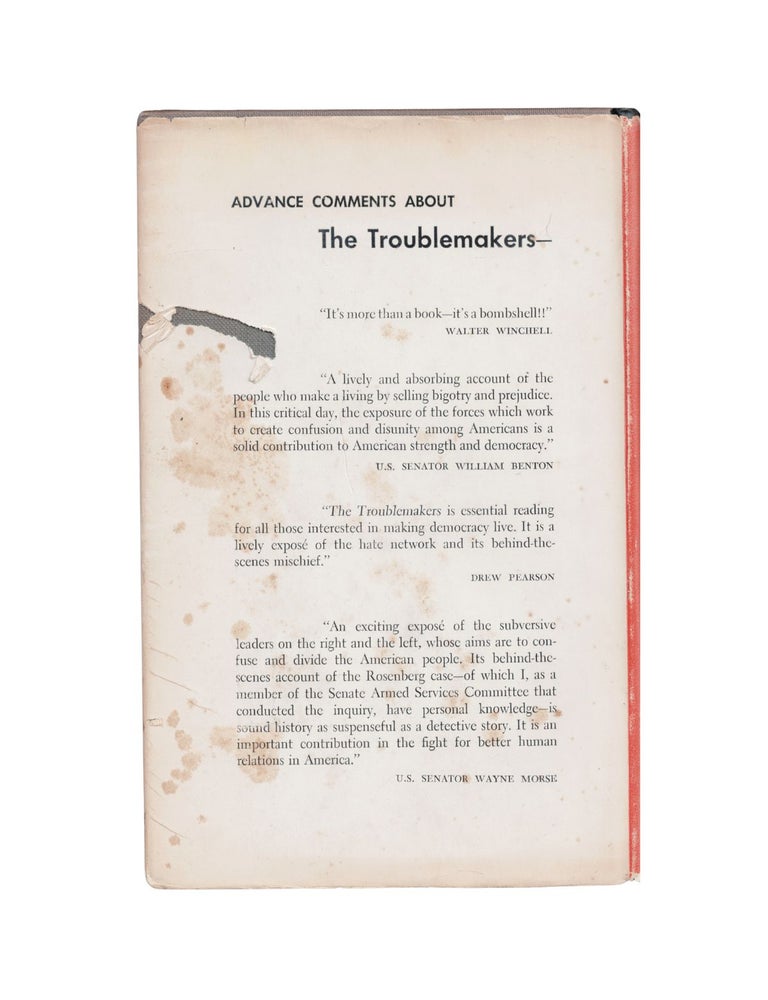 ADVANCE COMMENTS ABOUT

The Troublemakers—

"It's more than a book—it's a bombshell!!"
WALTER WINCHELL

"A lively and absorbing account of the people who make a living by selling bigotry and prejudice. In this critical day, the exposure of the forces which work to create confusion and disunity among Americans is a solid contribution to American strength and democracy."
U.S. SENATOR WILLIAM BENTON

"The Troublemakers is essential reading for all those interested in making democracy live. It is a lively exposé of the hate network and its behind-the-scenes mischief."
DREW PEARSON

"An exciting exposé of the subversive leaders on the right and the left, whose aims are to confuse and divide the American people. Its behind-the-scenes account of the Rosenberg case—of which I, as a member of the Senate Armed Services Committee that conducted the inquiry, have personal knowledge—is sound history as suspenseful as a detective story. It is an important contribution in the fight for better human relations in America."
U.S. SENATOR WAYNE MORSE